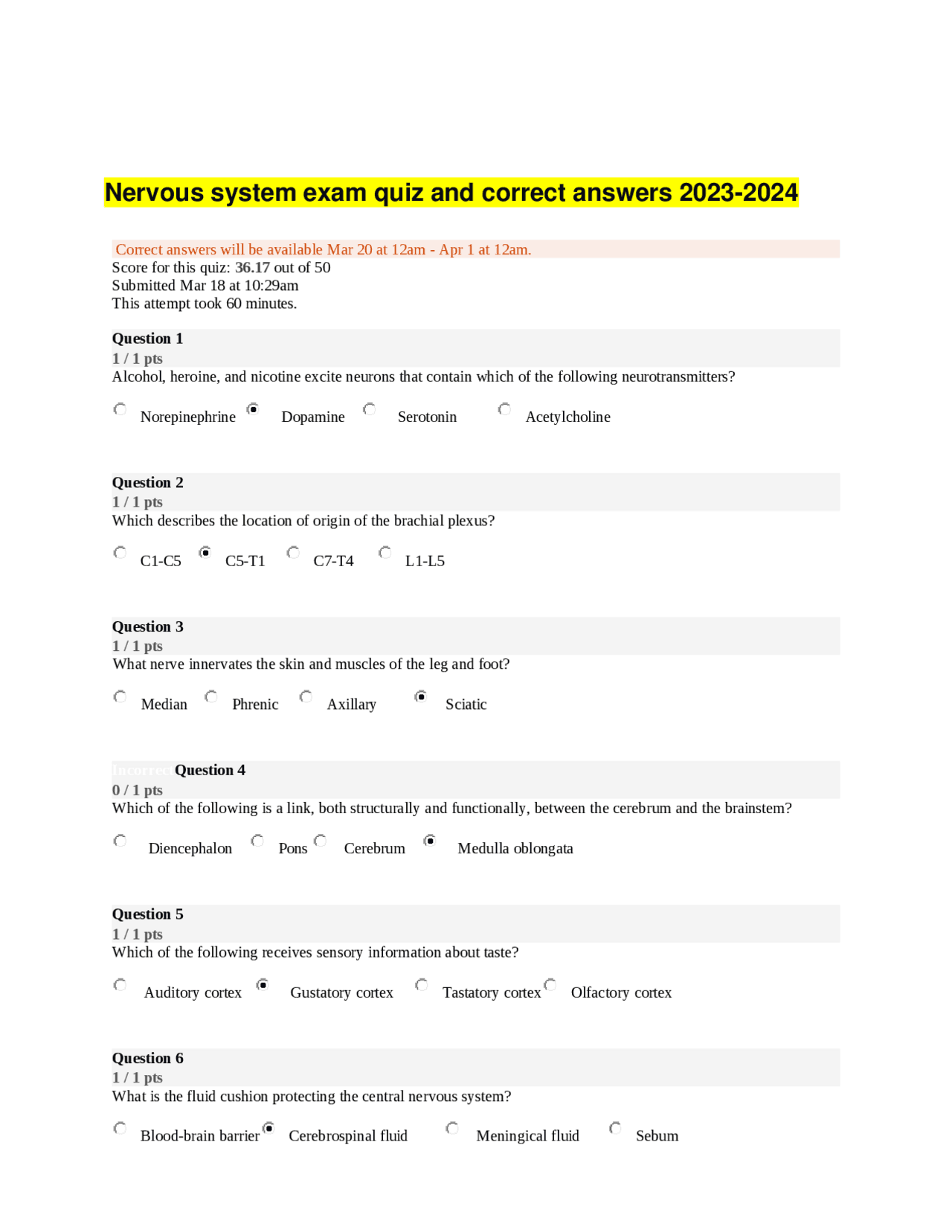 Nervous system exam quiz and correct answers 2023-2024

Correct answers will be available Mar 20 at 12am - Apr 1 at 12am.
Score for this quiz: 36.17 out of 50
Submitted Mar 18 at 10:29am
This attempt took 60 minutes.

Question 1
1 / 1 pts
Alcohol, heroine, and nicotine excite neurons that contain which of the following neurotransmitters?

Norepinephrine Dopamine Serotonin Acetylcholine

Question 2
1 / 1 pts
Which describes the location of origin of the brachial plexus?

C1-C5 C5-T1 C7-T4 L1-L5

Question 3
1 / 1 pts
What nerve innervates the skin and muscles of the leg and foot?

Median Phrenic Axillary Sciatic

Incorrect Question 4
0 / 1 pts
Which of the following is a link, both structurally and functionally, between the cerebrum and the brainstem?

Diencephalon Pons Cerebrum Medulla oblongata

Question 5
1 / 1 pts
Which of the following receives sensory information about taste?

Auditory cortex Gustatory cortex Tastatory cortex Olfactory cortex

Question 6
1 / 1 pts
What is the fluid cushion protecting the central nervous system?

Blood-brain barrier Cerebrospinal fluid Meningical fluid Sebum